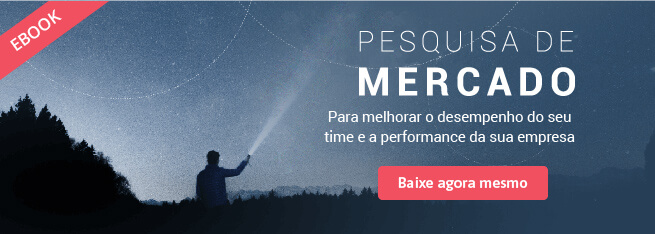 EBOOK

PESQUISA DE
MERCADO

Para melhorar o desempenho do seu time e a performance da sua empresa

Baixe agora mesmo